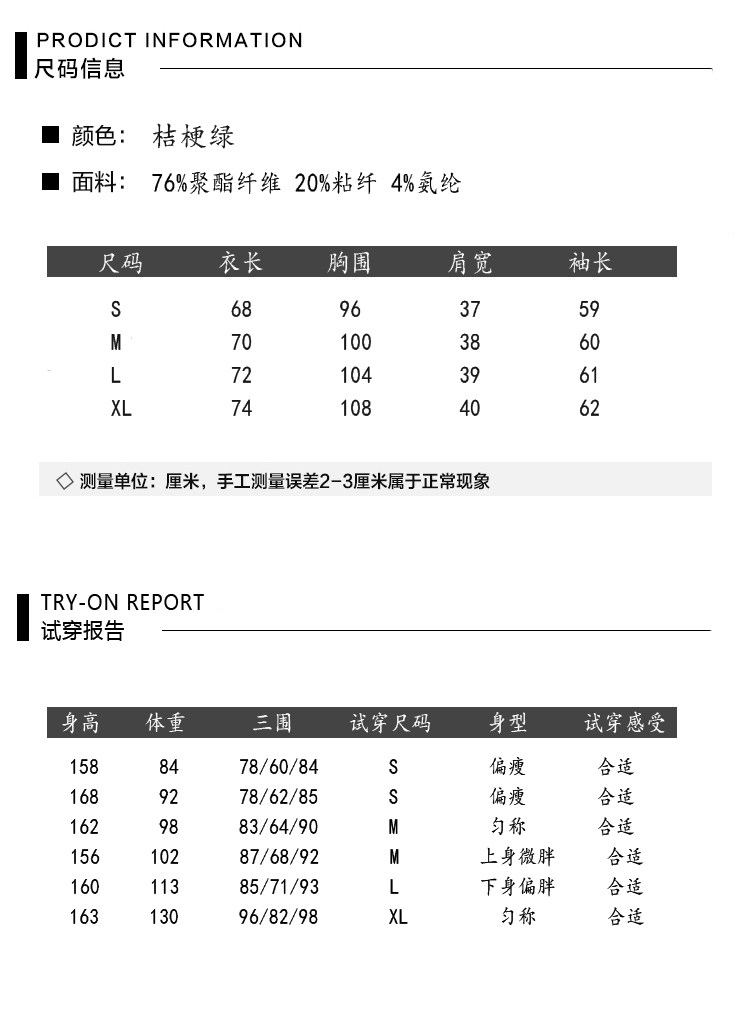 PRODICT INFORMATION
尺码信息

■ 颜色: 桔梗绿

■ 面料: 76%聚酯纤维 20%粘纤 4%氨纶

| 尺码 | 衣长 | 胸围 | 肩宽 | 袖长 |
|---|---|---|---|---|
| S | 68 | 96 | 37 | 59 |
| M | 70 | 100 | 38 | 60 |
| L | 72 | 104 | 39 | 61 |
| XL | 74 | 108 | 40 | 62 |

◇ 测量单位:厘米,手工测量误差2-3厘米属于正常现象

TRY-ON REPORT
试穿报告

| 身高 | 体重 | 三围 | 试穿尺码 | 身型 | 试穿感受 |
|---|---|---|---|---|---|
| 158 | 84 | 78/60/84 | S | 偏瘦 | 合适 |
| 168 | 92 | 78/62/85 | S | 偏瘦 | 合适 |
| 162 | 98 | 83/64/90 | M | 匀称 | 合适 |
| 156 | 102 | 87/68/92 | M | 上身微胖 | 合适 |
| 160 | 113 | 85/71/93 | L | 下身偏胖 | 合适 |
| 163 | 130 | 96/82/98 | XL | 匀称 | 合适 |